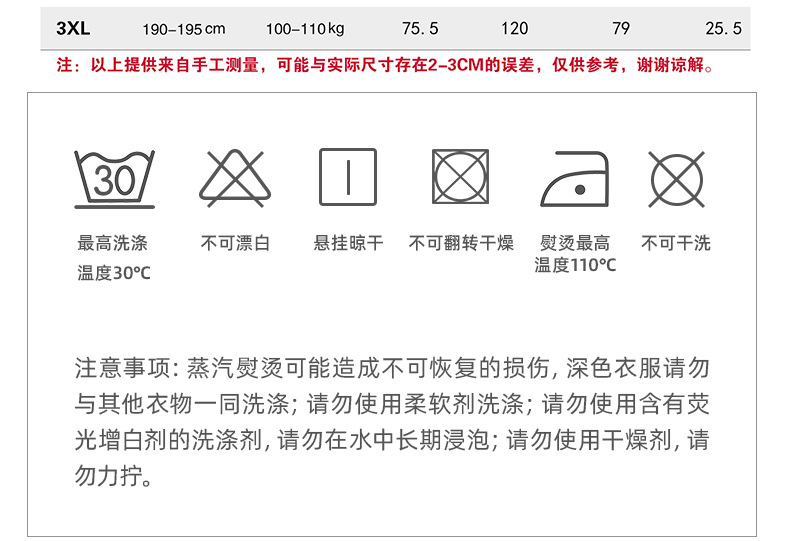 | 3XL | 190-195cm | 100-110kg | 75.5 | 120 | 79 | 25.5 |
|---|---|---|---|---|---|---|

注：以上提供来自手工测量，可能与实际尺寸存在2-3CM的误差，仅供参考，谢谢谅解。

30

最高洗涤
温度30℃

不可漂白

悬挂晾干

不可翻转干燥

熨烫最高
温度110℃

不可干洗

注意事项：蒸汽熨烫可能造成不可恢复的损伤，深色衣服请勿与其他衣物一同洗涤；请勿使用柔软剂洗涤；请勿使用含有荧光增白剂的洗涤剂，请勿在水中长期浸泡；请勿使用干燥剂，请勿力拧。